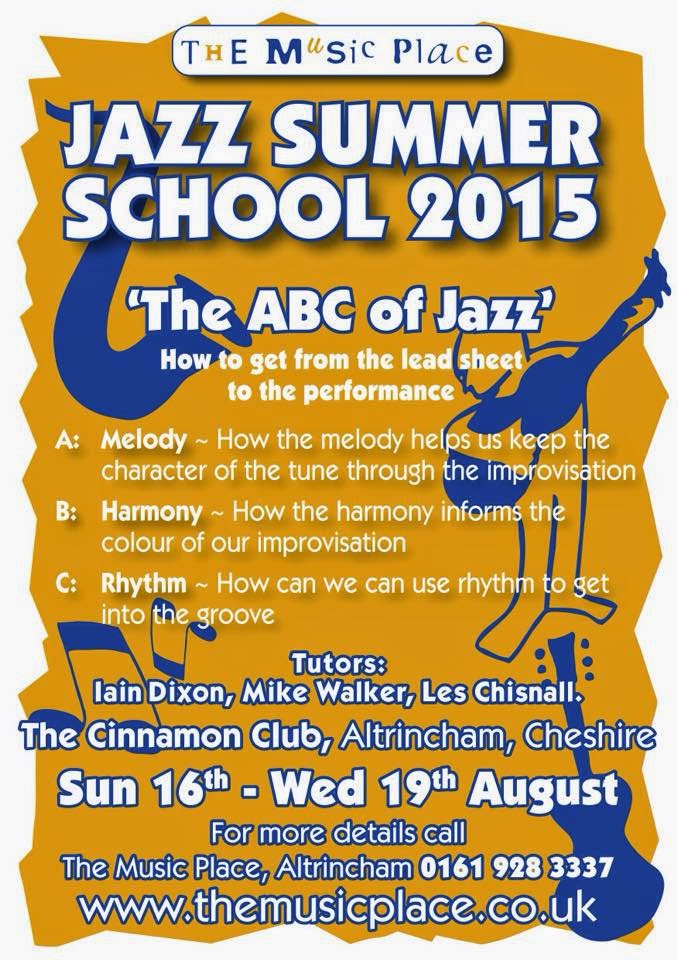 THE MuSic Place

JAZZ SUMMER SCHOOL 2015

'The ABC of Jazz'

How to get from the lead sheet to the performance

A: Melody ~ How the melody helps us keep the character of the tune through the improvisation

B: Harmony ~ How the harmony informs the colour of our improvisation

C: Rhythm ~ How can we can use rhythm to get into the groove

Tutors:
Iain Dixon, Mike Walker, Les Chisnall.

The Cinnamon Club, Altrincham, Cheshire

Sun 16th - Wed 19th August

For more details call
The Music Place, Altrincham 0161 928 3337

www.themusicplace.co.uk